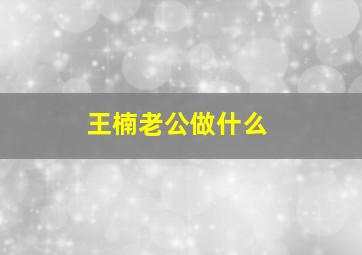 王楠老公做什么